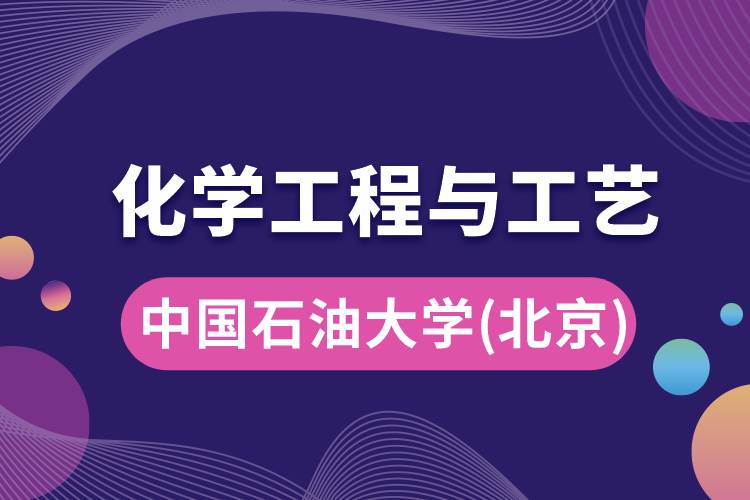 化学工程与工艺

中国石油大学(北京)